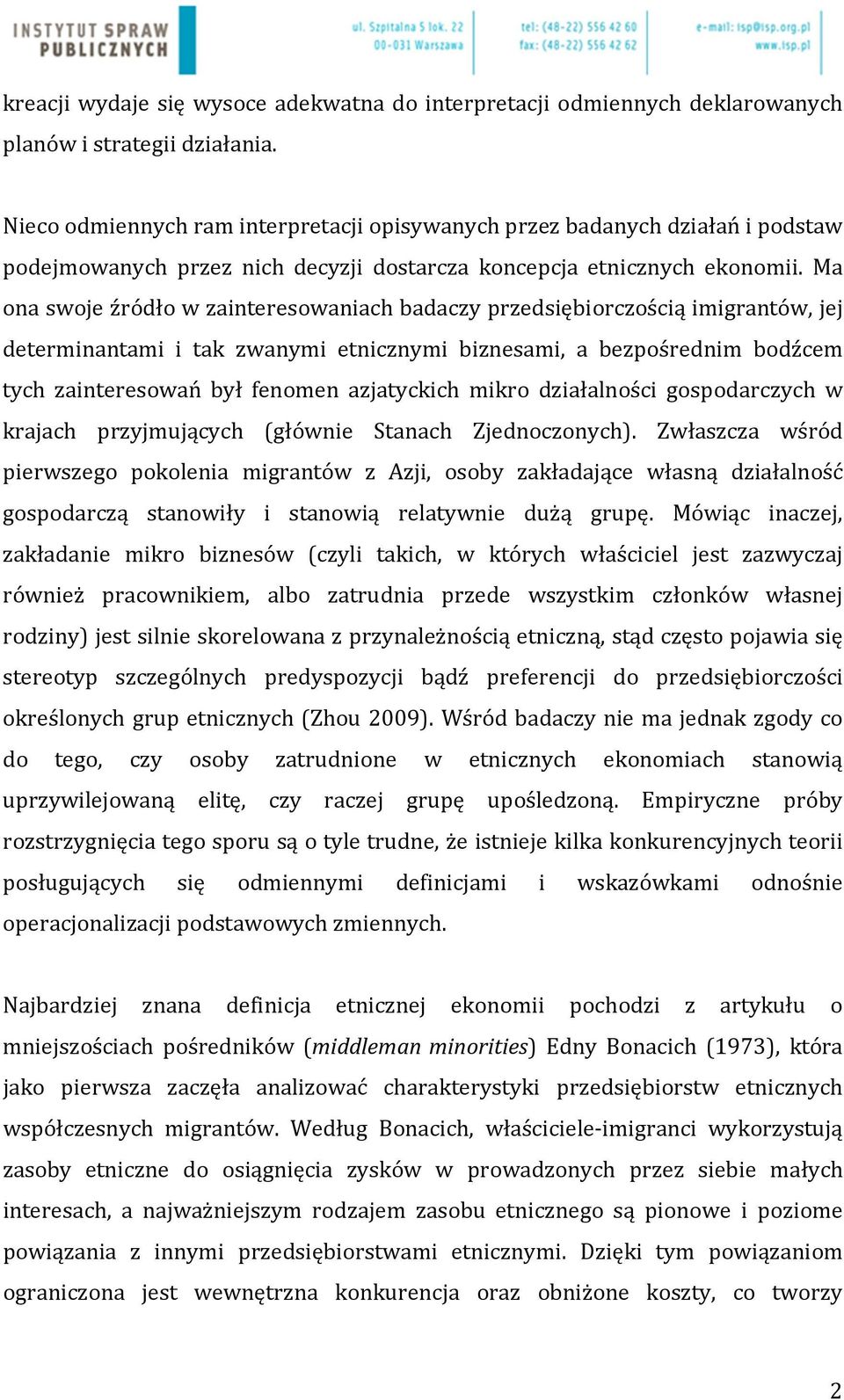 INSTYTUT SPRAW PUBLICZNYCH

ul. Szpitalna 5 lok. 22
00-031 Warszawa

tel: (48-22) 556 42 60
fax: (48-22) 556 42 62

e-mail: isp@isp.org.pl
www.isp.pl

kreacji wydaje się wysoce adekwatna do interpretacji odmiennych deklarowanych planów i strategii działania.

Nieco odmiennych ram interpretacji opisywanych przez badanych działań i podstaw podejmowanych przez nich decyzji dostarcza koncepcja etnicznych ekonomii. Ma ona swoje źródło w zainteresowaniach badaczy przedsiębiorczością imigrantów, jej determinantami i tak zwanymi etnicznymi biznesami, a bezpośrednim bodźcem tych zainteresowań był fenomen azjatyckich mikro działalności gospodarczych w krajach przyjmujących (głównie Stanach Zjednoczonych). Zwłaszcza wśród pierwszego pokolenia migrantów z Azji, osoby zakładające własną działalność gospodarczą stanowiły i stanowią relatywnie dużą grupę. Mówiąc inaczej, zakładanie mikro biznesów (czyli takich, w których właściciel jest zazwyczaj również pracownikiem, albo zatrudnia przede wszystkim członków własnej rodziny) jest silnie skorelowana z przynależnością etniczną, stąd często pojawia się stereotyp szczególnych predyspozycji bądź preferencji do przedsiębiorczości określonych grup etnicznych (Zhou 2009). Wśród badaczy nie ma jednak zgody co do tego, czy osoby zatrudnione w etnicznych ekonomiach stanowią uprzywilejowaną elitę, czy raczej grupę upośledzoną. Empiryczne próby rozstrzygnięcia tego sporu są o tyle trudne, że istnieje kilka konkurencyjnych teorii posługujących się odmiennymi definicjami i wskazówkami odnośnie operacjonalizacji podstawowych zmiennych.

Najbardziej znana definicja etnicznej ekonomii pochodzi z artykułu o mniejszościach pośredników (middleman minorities) Edny Bonacich (1973), która jako pierwsza zaczęła analizować charakterystyki przedsiębiorstw etnicznych współczesnych migrantów. Według Bonacich, właściciele-imigranci wykorzystują zasoby etniczne do osiągnięcia zysków w prowadzonych przez siebie małych interesach, a najważniejszym rodzajem zasobu etnicznego są pionowe i poziome powiązania z innymi przedsiębiorstwami etnicznymi. Dzięki tym powiązaniom ograniczona jest wewnętrzna konkurencja oraz obniżone koszty, co tworzy

2